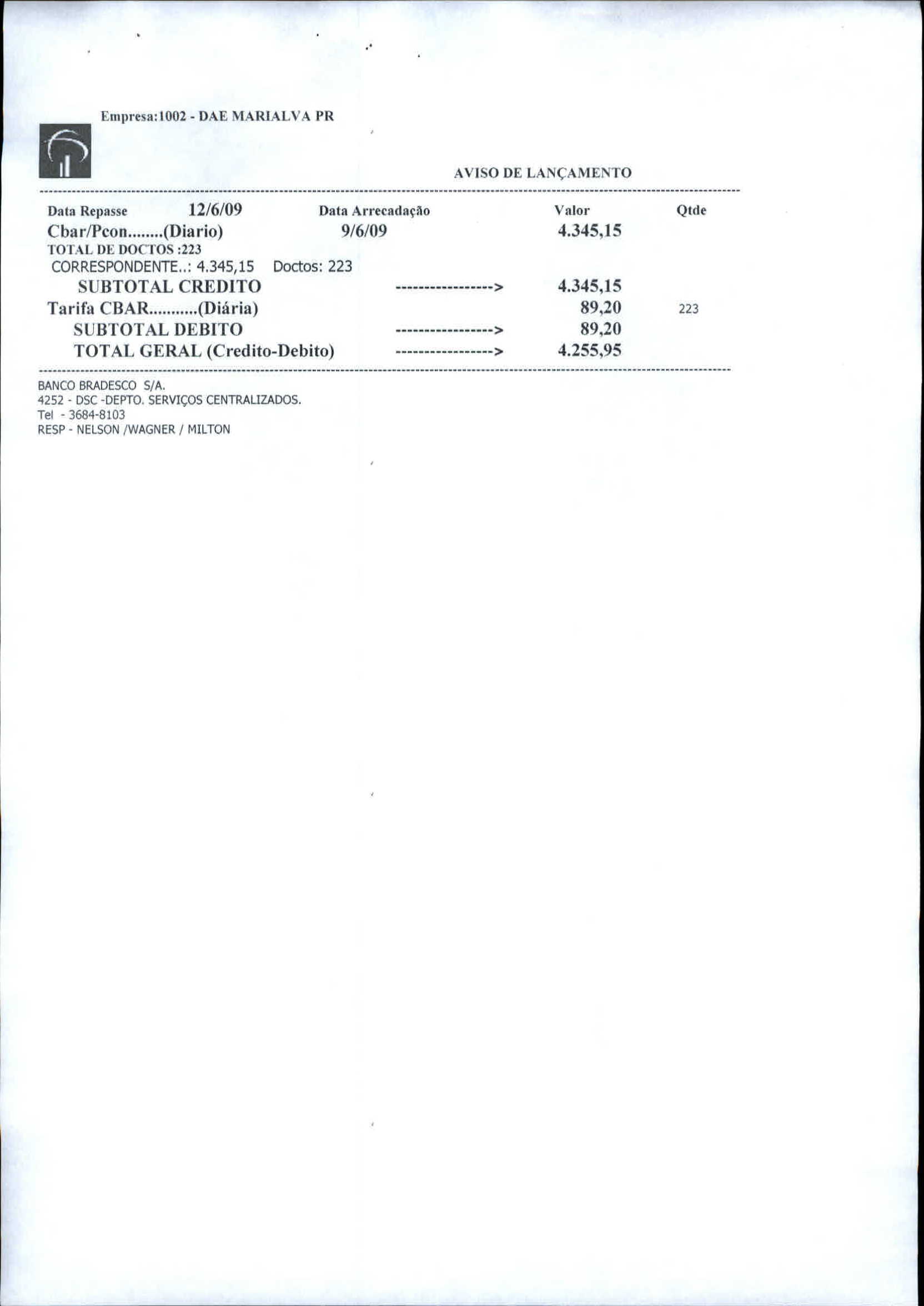 Empresa:1002 - DAE MARIALVA PR

AVISO DE LANÇAMENTO

Data Repasse 12/6/09 Data Arrecadação Valor Qtde
Cbar/Pcon........(Diario) 9/6/09 4.345,15
TOTAL DE DOCTOS :223
CORRESPONDENTE..: 4.345,15 Doctos: 223
SUBTOTAL CREDITO -----------------> 4.345,15
Tarifa CBAR...........(Diária) 89,20 223
SUBTOTAL DEBITO -----------------> 89,20
TOTAL GERAL (Credito-Debito) -----------------> 4.255,95

BANCO BRADESCO S/A.
4252 - DSC -DEPTO. SERVIÇOS CENTRALIZADOS.
Tel - 3684-8103
RESP - NELSON /WAGNER / MILTON